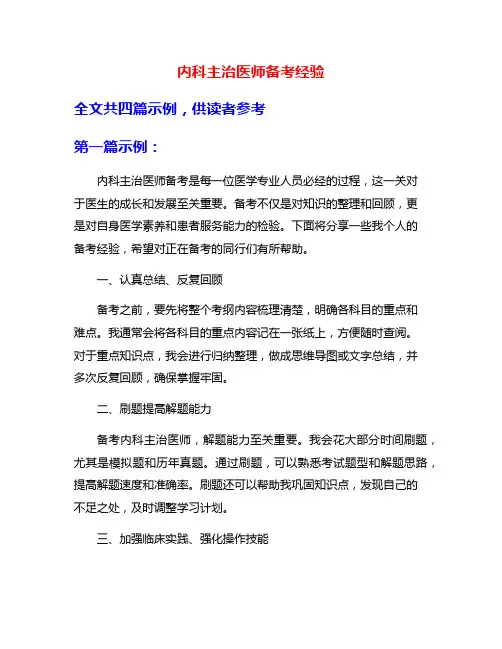 内科主治医师备考经验

全文共四篇示例，供读者参考

第一篇示例：

内科主治医师备考是每一位医学专业人员必经的过程，这一关对于医生的成长和发展至关重要。备考不仅是对知识的整理和回顾，更是对自身医学素养和患者服务能力的检验。下面将分享一些我个人的备考经验，希望对正在备考的同行们有所帮助。

一、认真总结、反复回顾

备考之前，要先将整个考纲内容梳理清楚，明确各科目的重点和难点。我通常会将各科目的重点内容记在一张纸上，方便随时查阅。对于重点知识点，我会进行归纳整理，做成思维导图或文字总结，并多次反复回顾，确保掌握牢固。

二、刷题提高解题能力

备考内科主治医师，解题能力至关重要。我会花大部分时间刷题，尤其是模拟题和历年真题。通过刷题，可以熟悉考试题型和解题思路，提高解题速度和准确率。刷题还可以帮助我巩固知识点，发现自己的不足之处，及时调整学习计划。

三、加强临床实践、强化操作技能